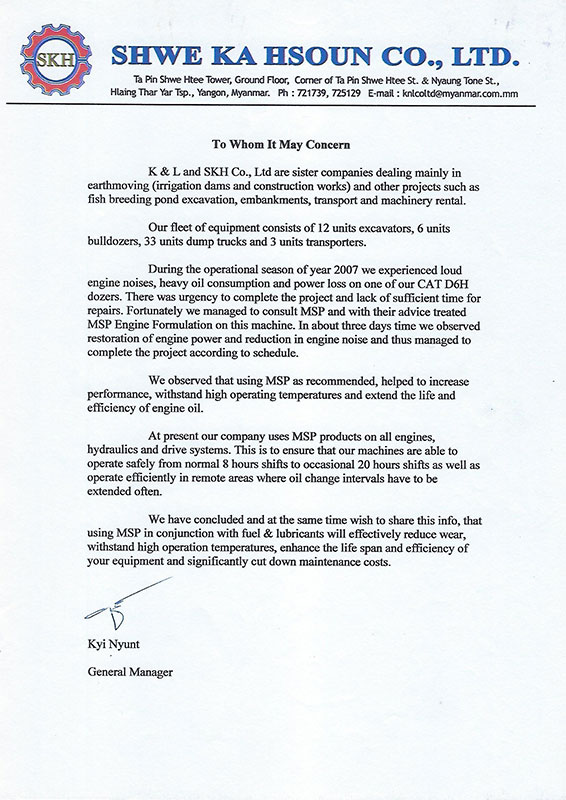 SKH

SHWE KA HSOUN CO., LTD.

Ta Pin Shwe Htee Tower, Ground Floor, Corner of Ta Pin Shwe Htee St. & Nyaung Tone St., Hlaing Thar Yar Tsp., Yangon, Myanmar. Ph : 721739, 725129 E-mail : knlcoltd@myanmar.com.mm

To Whom It May Concern

K & L and SKH Co., Ltd are sister companies dealing mainly in earthmoving (irrigation dams and construction works) and other projects such as fish breeding pond excavation, embankments, transport and machinery rental.

Our fleet of equipment consists of 12 units excavators, 6 units bulldozers, 33 units dump trucks and 3 units transporters.

During the operational season of year 2007 we experienced loud engine noises, heavy oil consumption and power loss on one of our CAT D6H dozers. There was urgency to complete the project and lack of sufficient time for repairs. Fortunately we managed to consult MSP and with their advice treated MSP Engine Formulation on this machine. In about three days time we observed restoration of engine power and reduction in engine noise and thus managed to complete the project according to schedule.

We observed that using MSP as recommended, helped to increase performance, withstand high operating temperatures and extend the life and efficiency of engine oil.

At present our company uses MSP products on all engines, hydraulics and drive systems. This is to ensure that our machines are able to operate safely from normal 8 hours shifts to occasional 20 hours shifts as well as operate efficiently in remote areas where oil change intervals have to be extended often.

We have concluded and at the same time wish to share this info, that using MSP in conjunction with fuel & lubricants will effectively reduce wear, withstand high operation temperatures, enhance the life span and efficiency of your equipment and significantly cut down maintenance costs.

Kyi Nyunt

General Manager